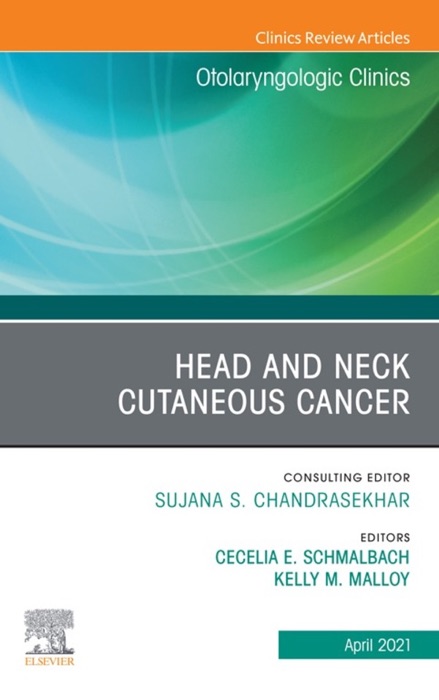 Clinics Review Articles

Otolaryngologic Clinics

HEAD AND NECK CUTANEOUS CANCER

CONSULTING EDITOR
SUJANA S. CHANDRASEKHAR

EDITORS
CECELIA E. SCHMALBACH
KELLY M. MALLOY

ELSEVIER

April 2021